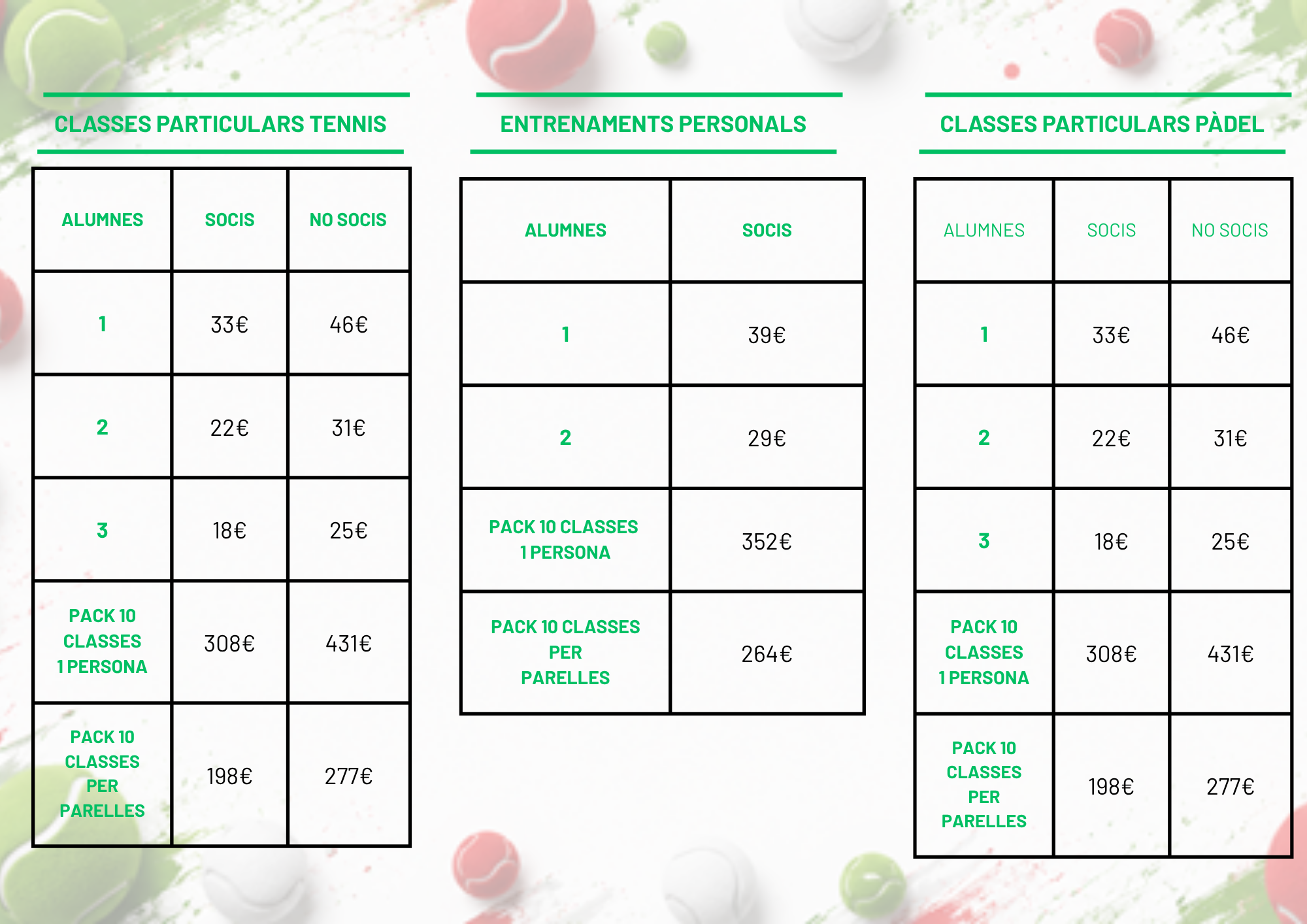 CLASSES PARTICULARS TENNIS

| ALUMNES | SOCIS | NO SOCIS |
|---|---|---|
| 1 | 33€ | 46€ |
| 2 | 22€ | 31€ |
| 3 | 18€ | 25€ |
| PACK 10 CLASSES 1 PERSONA | 308€ | 431€ |
| PACK 10 CLASSES PER PARELLES | 198€ | 277€ |

ENTRENAMENTS PERSONALS

| ALUMNES | SOCIS |
|---|---|
| 1 | 39€ |
| 2 | 29€ |
| PACK 10 CLASSES 1 PERSONA | 352€ |
| PACK 10 CLASSES PER PARELLES | 264€ |

CLASSES PARTICULARS PÀDEL

| ALUMNES | SOCIS | NO SOCIS |
|---|---|---|
| 1 | 33€ | 46€ |
| 2 | 22€ | 31€ |
| 3 | 18€ | 25€ |
| PACK 10 CLASSES 1 PERSONA | 308€ | 431€ |
| PACK 10 CLASSES PER PARELLES | 198€ | 277€ |